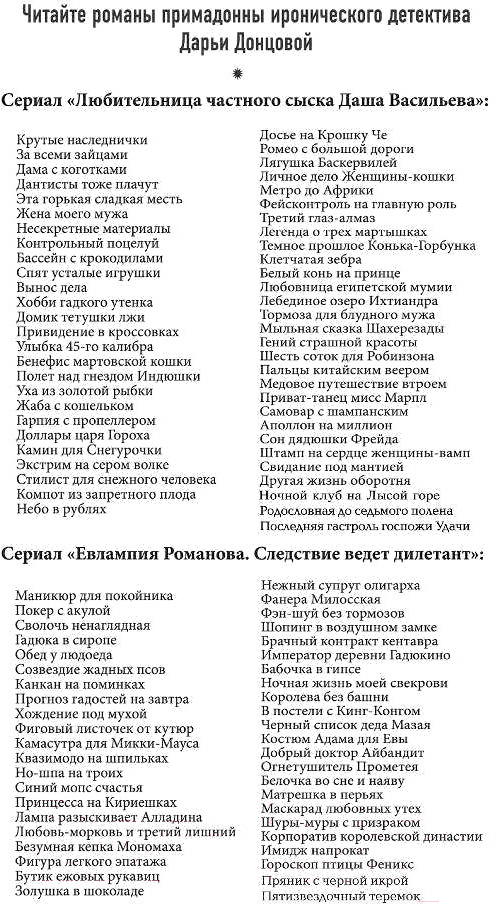 Читайте романы примадонны иронического детектива Дарьи Донцовой

Сериал «Любительница частного сыска Даша Васильева»:

Крутые наследнички
За всеми зайцами
Дама с коготками
Дантисты тоже плачут
Эта горькая сладкая месть
Жена моего мужа
Несекретные материалы
Контрольный поцелуй
Бассейн с крокодилами
Спят усталые игрушки
Вынос дела
Хобби гадкого утенка
Домик тетушки лжи
Привидение в кроссовках
Улыбка 45-го калибра
Бенефис мартовской кошки
Полет над гнездом Индюшки
Уха из золотой рыбки
Жаба с кошельком
Гарпия с пропеллером
Доллары царя Гороха
Камин для Снегурочки
Экстрим на сером волке
Стилист для снежного человека
Компот из запретного плода
Небо в рублях

Досье на Крошку Че
Ромео с большой дороги
Лягушка Баскервилей
Личное дело Женщины-кошки
Метро до Африки
Фейсконтроль на главную роль
Третий глаз-алмаз
Легенда о трех мартышках
Темное прошлое Конька-Горбунка
Клетчатая зебра
Белый конь на принце
Любовница египетской мумии
Лебединое озеро Ихтиандра
Тормоза для блудного мужа
Мыльная сказка Шахерезады
Гений страшной красоты
Шесть соток для Робинзона
Пальцы китайским веером
Медовое путешествие втроем
Приват-танец мисс Марпл
Самовар с шампанским
Аполлон на миллион
Сон дядюшки Фрейда
Штамп на сердце женщины-вамп
Свидание под мантией
Другая жизнь оборотня
Ночной клуб на Лысой горе
Родословная до седьмого полена
Последняя гастроль госпожи Удачи

Сериал «Евлампия Романова. Следствие ведет дилетант»:

Маникюр для покойника
Покер с акулой
Сволочь ненаглядная
Гадюка в сиропе
Обед у людоеда
Созвездие жадных псов
Канкан на поминках
Прогноз гадостей на завтра
Хождение под мухой
Фиговый листочек от кутюр
Камасутра для Микки-Мауса
Квазимодо на шпильках
Но-шпа на троих
Синий мопс счастья
Принцесса на Кириешках
Лампа разыскивает Алладина
Любовь-морковь и третий лишний
Безумная кепка Мономаха
Фигура легкого эпатажа
Бутик ежовых рукавиц
Золушка в шоколаде

Нежный супруг олигарха
Фанера Милосская
Фэн-шуй без тормозов
Шопинг в воздушном замке
Брачный контракт кентавра
Император деревни Гадюкино
Бабочка в гипсе
Ночная жизнь моей свекрови
Королева без башни
В постели с Кинг-Конгом
Черный список деда Мазая
Костюм Адама для Евы
Добрый доктор Айбандит
Огнетушитель Прометея
Белочка во сне и наяву
Матрешка в перьях
Маскарад любовных утех
Шуры-муры с призраком
Корпоратив королевской династии
Имидж напрокат
Гороскоп птицы Феникс
Пряник с черной икрой
Пятизвездочный теремок